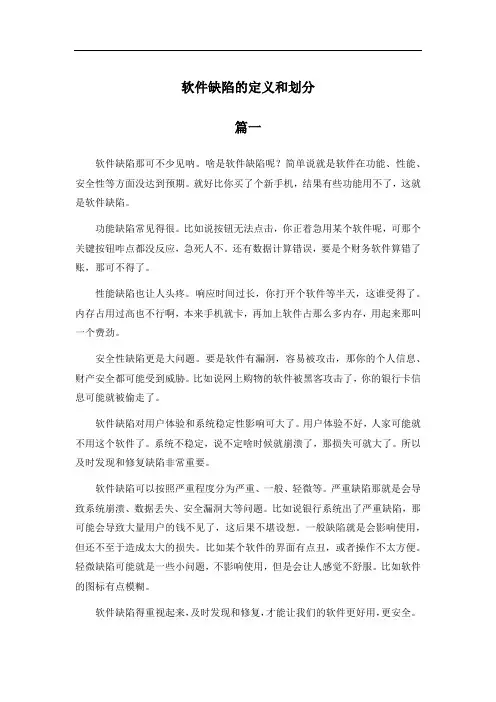 软件缺陷的定义和划分

篇一

软件缺陷那可不少见呐。啥是软件缺陷呢？简单说就是软件在功能、性能、安全性等方面没达到预期。就好比你买了个新手机，结果有些功能用不了，这就是软件缺陷。

功能缺陷常见得很。比如说按钮无法点击，你正着急用某个软件呢，可那个关键按钮咋点都没反应，急死人不。还有数据计算错误，要是个财务软件算错了账，那可不得了。

性能缺陷也让人头疼。响应时间过长，你打开个软件等半天，这谁受得了。内存占用过高也不行啊，本来手机就卡，再加上软件占那么多内存，用起来那叫一个费劲。

安全性缺陷更是大问题。要是软件有漏洞，容易被攻击，那你的个人信息、财产安全都可能受到威胁。比如说网上购物的软件被黑客攻击了，你的银行卡信息可能就被偷走了。

软件缺陷对用户体验和系统稳定性影响可大了。用户体验不好，人家可能就不用这个软件了。系统不稳定，说不定啥时候就崩溃了，那损失可就大了。所以及时发现和修复缺陷非常重要。

软件缺陷可以按照严重程度分为严重、一般、轻微等。严重缺陷那就是会导致系统崩溃、数据丢失、安全漏洞大等问题。比如说银行系统出了严重缺陷，那可能会导致大量用户的钱不见了，这后果不堪设想。一般缺陷就是会影响使用，但还不至于造成太大的损失。比如某个软件的界面有点丑，或者操作不太方便。轻微缺陷可能就是一些小问题，不影响使用，但是会让人感觉不舒服。比如软件的图标有点模糊。

软件缺陷得重视起来，及时发现和修复，才能让我们的软件更好用，更安全。